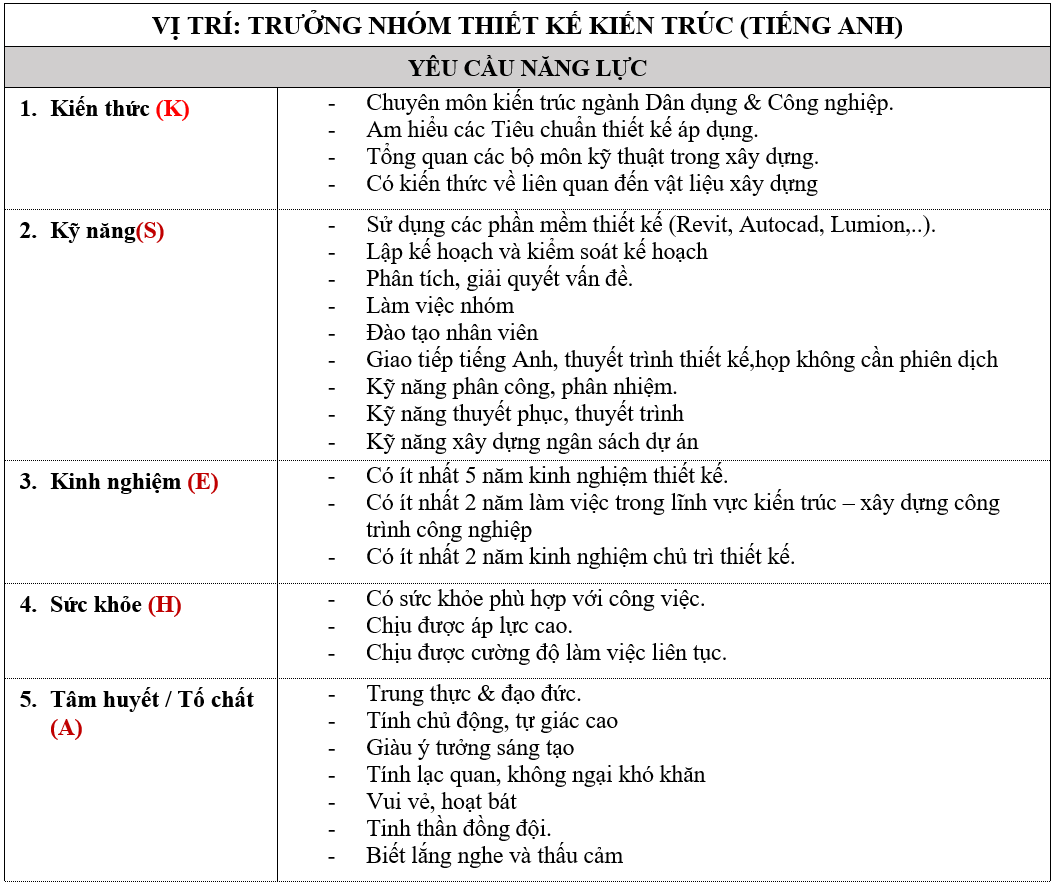 | VỊ TRÍ: TRƯỞNG NHÓM THIẾT KẾ KIẾN TRÚC (TIẾNG ANH) | |
|---|---|
| YÊU CẦU NĂNG LỰC | |
| 1. Kiến thức (K) | - Chuyên môn kiến trúc ngành Dân dụng & Công nghiệp.<br>- Am hiểu các Tiêu chuẩn thiết kế áp dụng.<br>- Tổng quan các bộ môn kỹ thuật trong xây dựng.<br>- Có kiến thức về liên quan đến vật liệu xây dựng |
| 2. Kỹ năng(S) | - Sử dụng các phần mềm thiết kế (Revit, Autocad, Lumion,..).<br>- Lập kế hoạch và kiểm soát kế hoạch<br>- Phân tích, giải quyết vấn đề.<br>- Làm việc nhóm<br>- Đào tạo nhân viên<br>- Giao tiếp tiếng Anh, thuyết trình thiết kế,họp không cần phiên dịch<br>- Kỹ năng phân công, phân nhiệm.<br>- Kỹ năng thuyết phục, thuyết trình<br>- Kỹ năng xây dựng ngân sách dự án |
| 3. Kinh nghiệm (E) | - Có ít nhất 5 năm kinh nghiệm thiết kế.<br>- Có ít nhất 2 năm làm việc trong lĩnh vực kiến trúc – xây dựng công trình công nghiệp<br>- Có ít nhất 2 năm kinh nghiệm chủ trì thiết kế. |
| 4. Sức khỏe (H) | - Có sức khỏe phù hợp với công việc.<br>- Chịu được áp lực cao.<br>- Chịu được cường độ làm việc liên tục. |
| 5. Tâm huyết / Tố chất (A) | - Trung thực & đạo đức.<br>- Tính chủ động, tự giác cao<br>- Giàu ý tưởng sáng tạo<br>- Tính lạc quan, không ngại khó khăn<br>- Vui vẻ, hoạt bát<br>- Tinh thần đồng đội.<br>- Biết lắng nghe và thấu cảm |